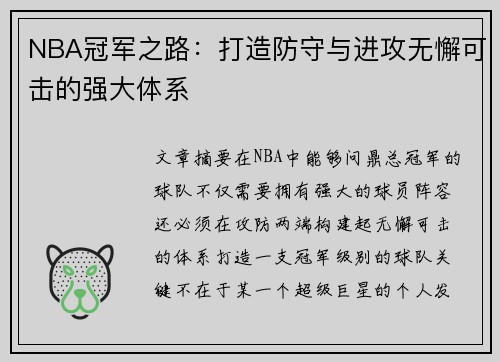 NBA冠军之路：打造防守与进攻无懈可击的强大体系

文章摘要在NBA中能够问鼎总冠军的球队不仅需要拥有强大的球员阵容还必须在攻防两端构建起无懈可击的体系打造一支冠军级别的球队关键不在于某一个超级巨星的个人发